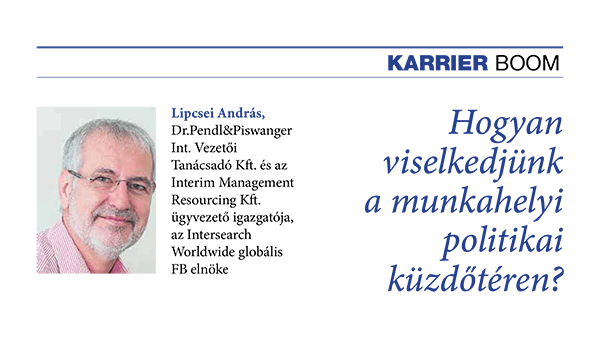 KARRIER BOOM

Lipcsei András,
Dr.Pendl&Piswanger Int. Vezetői Tanácsadó Kft. és az Interim Management Resourcing Kft. ügyvezető igazgatója, az Intersearch Worldwide globális FB elnöke

Hogyan viselkedjünk a munkahelyi politikai küzdőtéren?